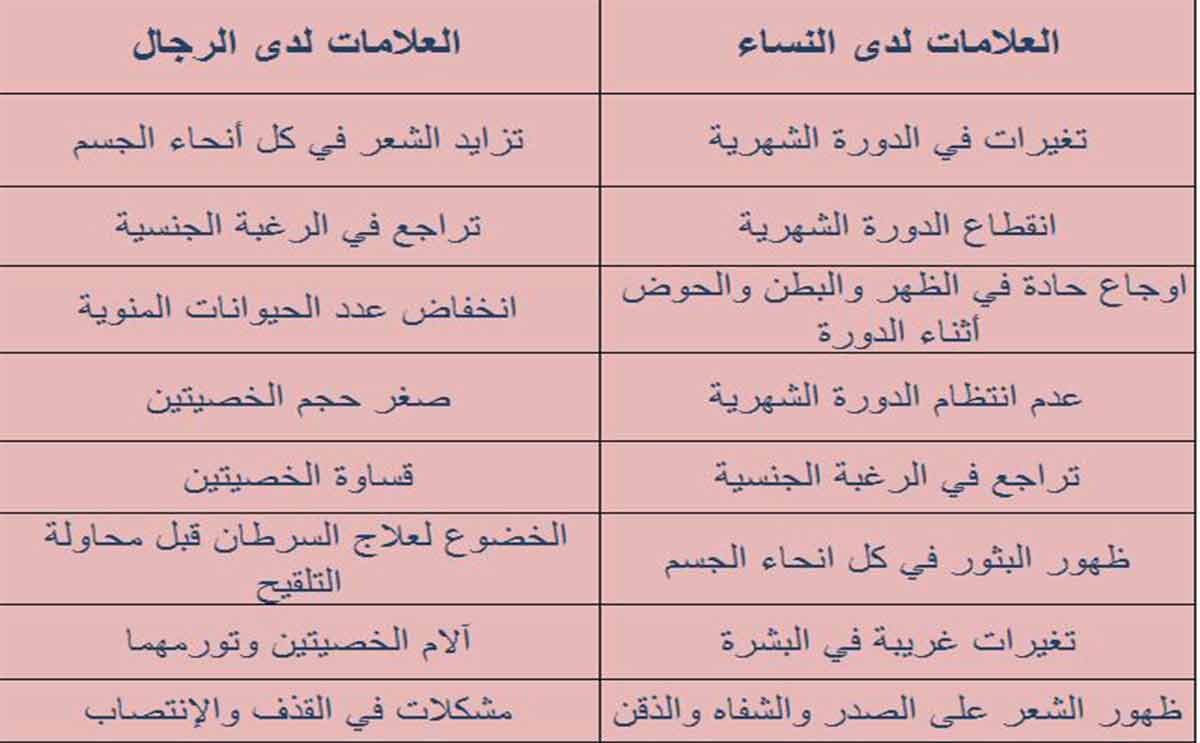 | العلامات لدى النساء | العلامات لدى الرجال |
|---|---|
| تغيرات في الدورة الشهرية | تزايد الشعر في كل أنحاء الجسم |
| انقطاع الدورة الشهرية | تراجع في الرغبة الجنسية |
| اوجاع حادة في الظهر والبطن والحوض أثناء الدورة | انخفاض عدد الحيوانات المنوية |
| عدم انتظام الدورة الشهرية | صغر حجم الخصيتين |
| تراجع في الرغبة الجنسية | قساوة الخصيتين |
| ظهور البثور في كل انحاء الجسم | الخضوع لعلاج السرطان قبل محاولة التلقيح |
| تغيرات غريبة في البشرة | آلام الخصيتين وتورمهما |
| ظهور الشعر على الصدر والشفاه والذقن | مشكلات في القذف والإنتصاب |